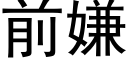 前嫌